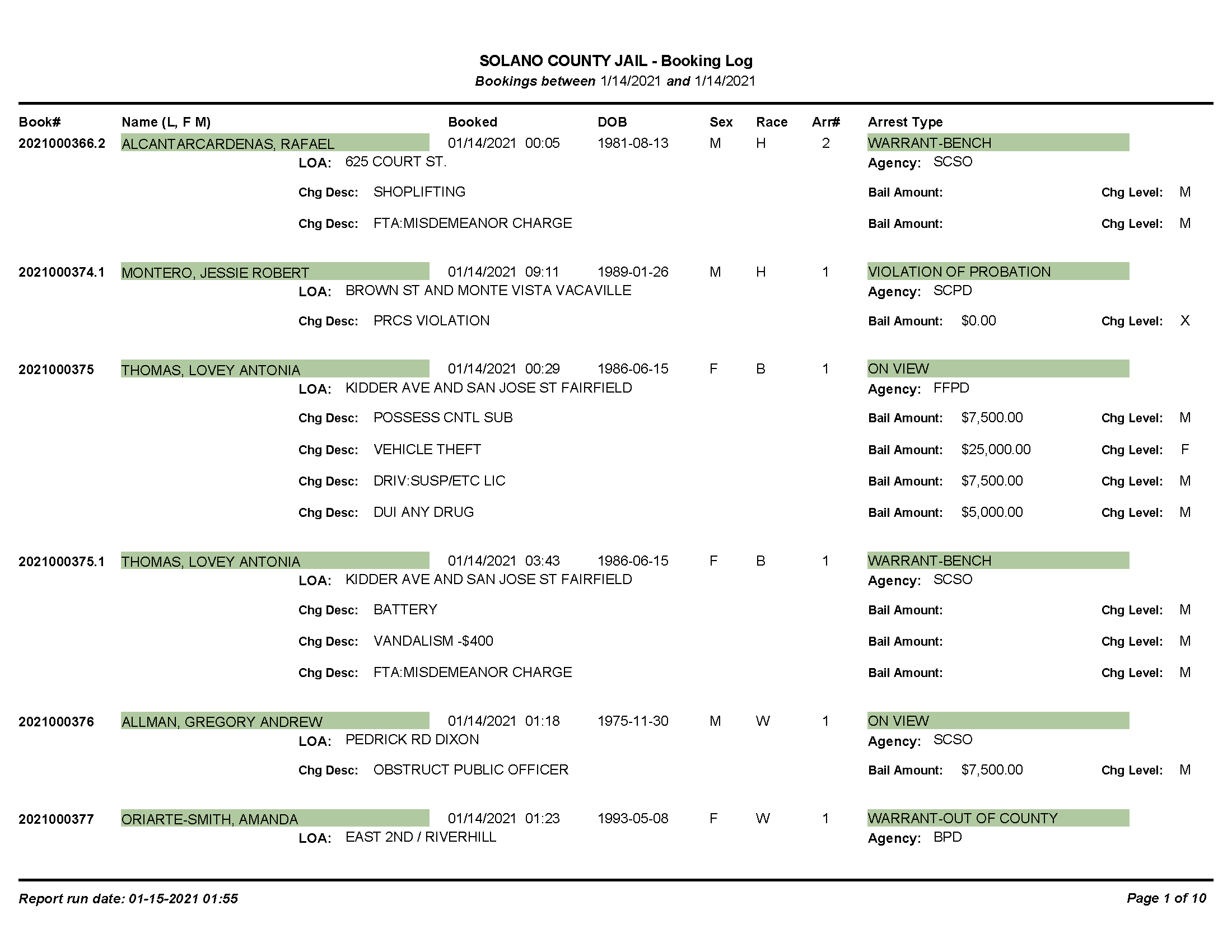 SOLANO COUNTY JAIL - Booking Log
Bookings between 1/14/2021 and 1/14/2021

Book# Name (L, F M) Booked DOB Sex Race Arr# Arrest Type

2021000366.2 ALCANTARCARDENAS, RAFAEL 01/14/2021 00:05 1981-08-13 M H 2 WARRANT-BENCH
LOA: 625 COURT ST. Agency: SCSO
Chg Desc: SHOPLIFTING Bail Amount: Chg Level: M
Chg Desc: FTA:MISDEMEANOR CHARGE Bail Amount: Chg Level: M

2021000374.1 MONTERO, JESSIE ROBERT 01/14/2021 09:11 1989-01-26 M H 1 VIOLATION OF PROBATION
LOA: BROWN ST AND MONTE VISTA VACAVILLE Agency: SCPD
Chg Desc: PRCS VIOLATION Bail Amount: $0.00 Chg Level: X

2021000375 THOMAS, LOVEY ANTONIA 01/14/2021 00:29 1986-06-15 F B 1 ON VIEW
LOA: KIDDER AVE AND SAN JOSE ST FAIRFIELD Agency: FFPD
Chg Desc: POSSESS CNTL SUB Bail Amount: $7,500.00 Chg Level: M
Chg Desc: VEHICLE THEFT Bail Amount: $25,000.00 Chg Level: F
Chg Desc: DRIV:SUSP/ETC LIC Bail Amount: $7,500.00 Chg Level: M
Chg Desc: DUI ANY DRUG Bail Amount: $5,000.00 Chg Level: M

2021000375.1 THOMAS, LOVEY ANTONIA 01/14/2021 03:43 1986-06-15 F B 1 WARRANT-BENCH
LOA: KIDDER AVE AND SAN JOSE ST FAIRFIELD Agency: SCSO
Chg Desc: BATTERY Bail Amount: Chg Level: M
Chg Desc: VANDALISM -$400 Bail Amount: Chg Level: M
Chg Desc: FTA:MISDEMEANOR CHARGE Bail Amount: Chg Level: M

2021000376 ALLMAN, GREGORY ANDREW 01/14/2021 01:18 1975-11-30 M W 1 ON VIEW
LOA: PEDRICK RD DIXON Agency: SCSO
Chg Desc: OBSTRUCT PUBLIC OFFICER Bail Amount: $7,500.00 Chg Level: M

2021000377 ORIARTE-SMITH, AMANDA 01/14/2021 01:23 1993-05-08 F W 1 WARRANT-OUT OF COUNTY
LOA: EAST 2ND / RIVERHILL Agency: BPD

Report run date: 01-15-2021 01:55 Page 1 of 10